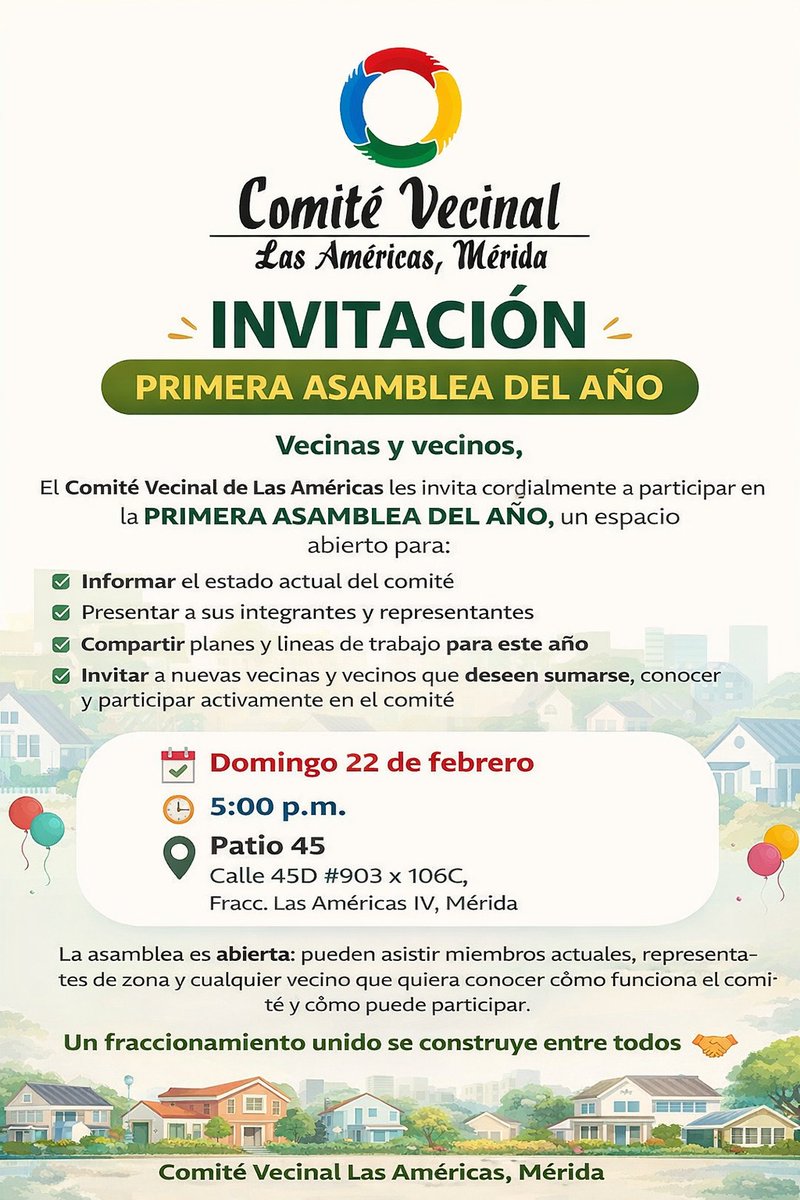 Comité Vecinal
Las Américas, Mérida

INVITACIÓN
PRIMERA ASAMBLEA DEL AÑO

Vecinas y vecinos,

El Comité Vecinal de Las Américas les invita cordialmente a participar en la PRIMERA ASAMBLEA DEL AÑO, un espacio abierto para:

Informar el estado actual del comité
Presentar a sus integrantes y representantes
Compartir planes y lineas de trabajo para este año
Invitar a nuevas vecinas y vecinos que deseen sumarse, conocer y participar activamente en el comité

Domingo 22 de febrero
5:00 p.m.
Patio 45
Calle 45D #903 x 106C,
Fracc. Las Américas IV, Mérida

La asamblea es abierta: pueden asistir miembros actuales, representantes de zona y cualquier vecino que quiera conocer cômo funciona el comité y cômo puede participar.

Un fraccionamiento unido se construye entre todos

Comité Vecinal Las Américas, Mérida